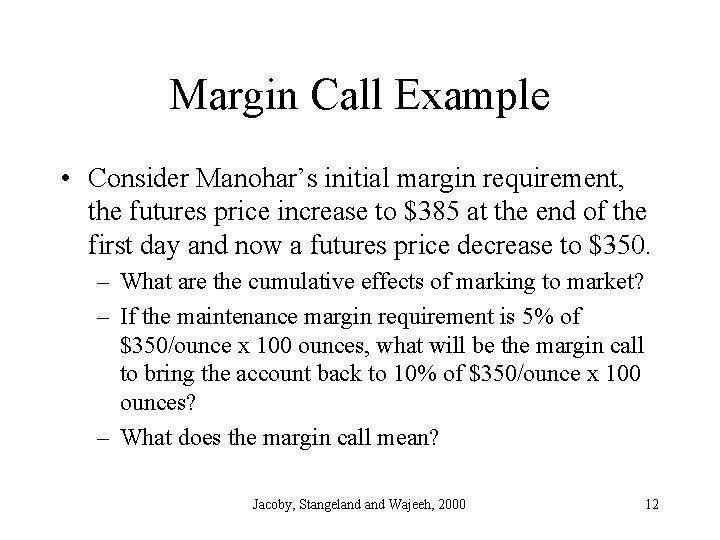 Margin Call Example

• Consider Manohar's initial margin requirement, the futures price increase to \$385 at the end of the first day and now a futures price decrease to \$350.

– What are the cumulative effects of marking to market?

– If the maintenance margin requirement is 5% of \$350/ounce x 100 ounces, what will be the margin call to bring the account back to 10% of \$350/ounce x 100 ounces?

– What does the margin call mean?

Jacoby, Stangeland and Wajeeh, 2000

12